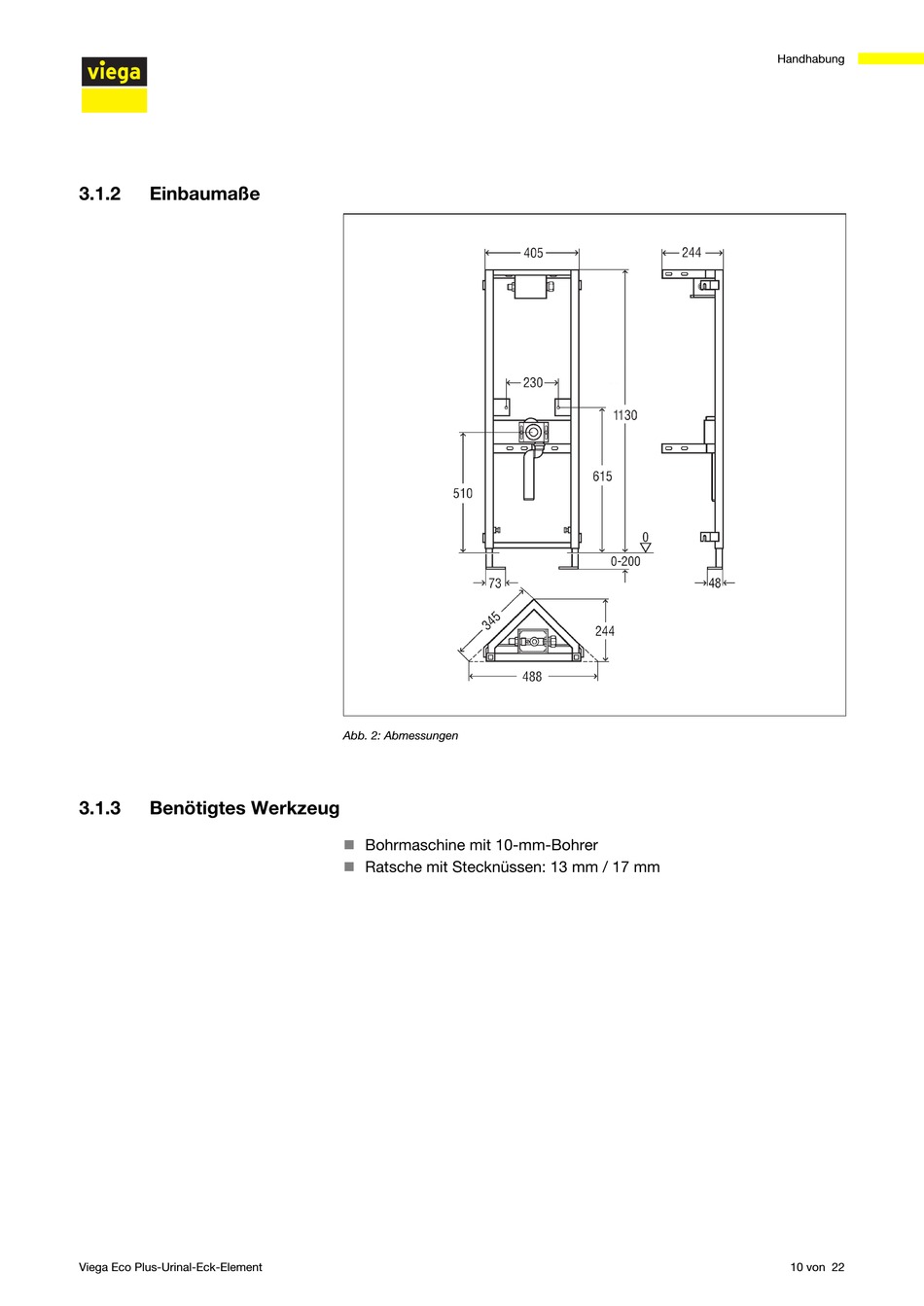 viega

Handhabung

3.1.2 Einbaumaße

405
244
230
1130
615
510
0
0-200
73
48
345
244
488

Abb. 2: Abmessungen

3.1.3 Benötigtes Werkzeug

■ Bohrmaschine mit 10-mm-Bohrer
■ Ratsche mit Stecknüssen: 13 mm / 17 mm

Viega Eco Plus-Urinal-Eck-Element

10 von 22